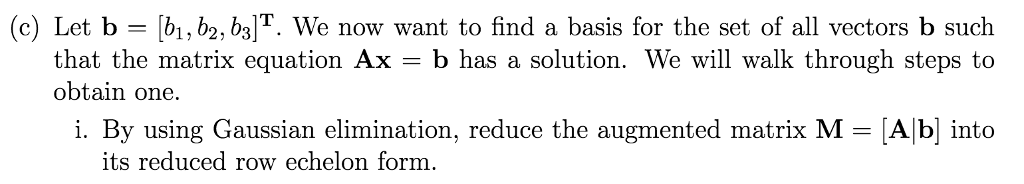 (c) Let $\mathbf{b} = [b_1, b_2, b_3]^{\mathbf{T}}$. We now want to find a basis for the set of all vectors $\mathbf{b}$ such that the matrix equation $\mathbf{Ax} = \mathbf{b}$ has a solution. We will walk through steps to obtain one.

i. By using Gaussian elimination, reduce the augmented matrix $\mathbf{M} = [\mathbf{A}|\mathbf{b}]$ into its reduced row echelon form.